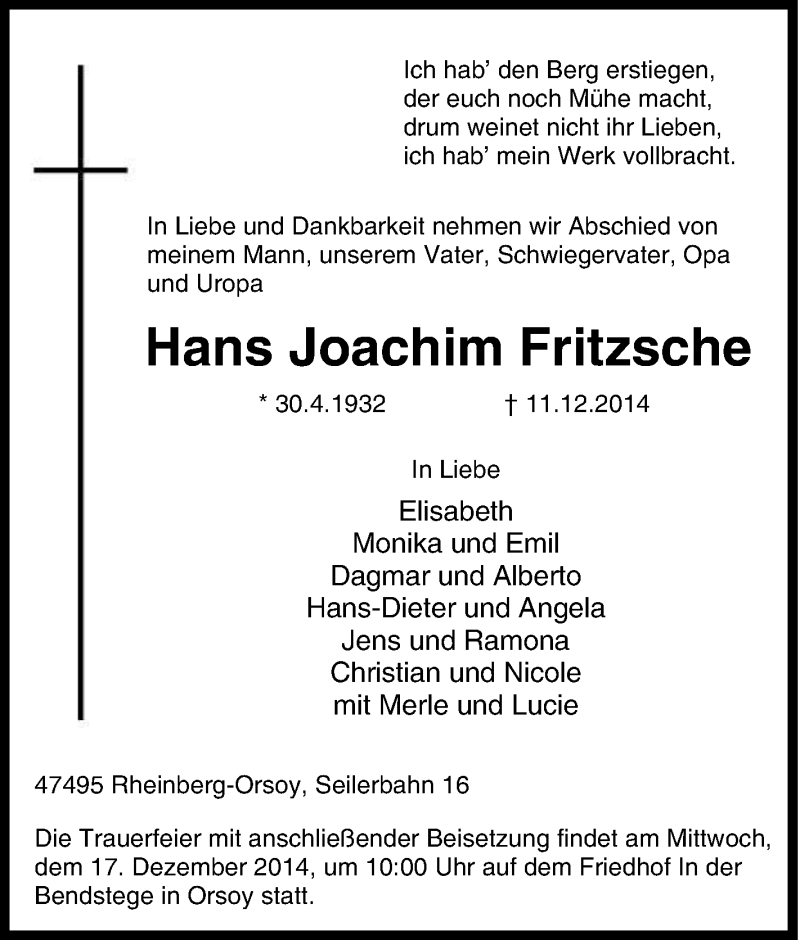 Ich hab' den Berg erstiegen,
der euch noch Mühe macht,
drum weinet nicht ihr Lieben,
ich hab' mein Werk vollbracht.

In Liebe und Dankbarkeit nehmen wir Abschied von meinem Mann, unserem Vater, Schwiegervater, Opa und Uropa

Hans Joachim Fritzsche

* 30.4.1932 † 11.12.2014

In Liebe

Elisabeth
Monika und Emil
Dagmar und Alberto
Hans-Dieter und Angela
Jens und Ramona
Christian und Nicole
mit Merle und Lucie

47495 Rheinberg-Orsoy, Seilerbahn 16

Die Trauerfeier mit anschließender Beisetzung findet am Mittwoch, dem 17. Dezember 2014, um 10:00 Uhr auf dem Friedhof In der Bendstege in Orsoy statt.